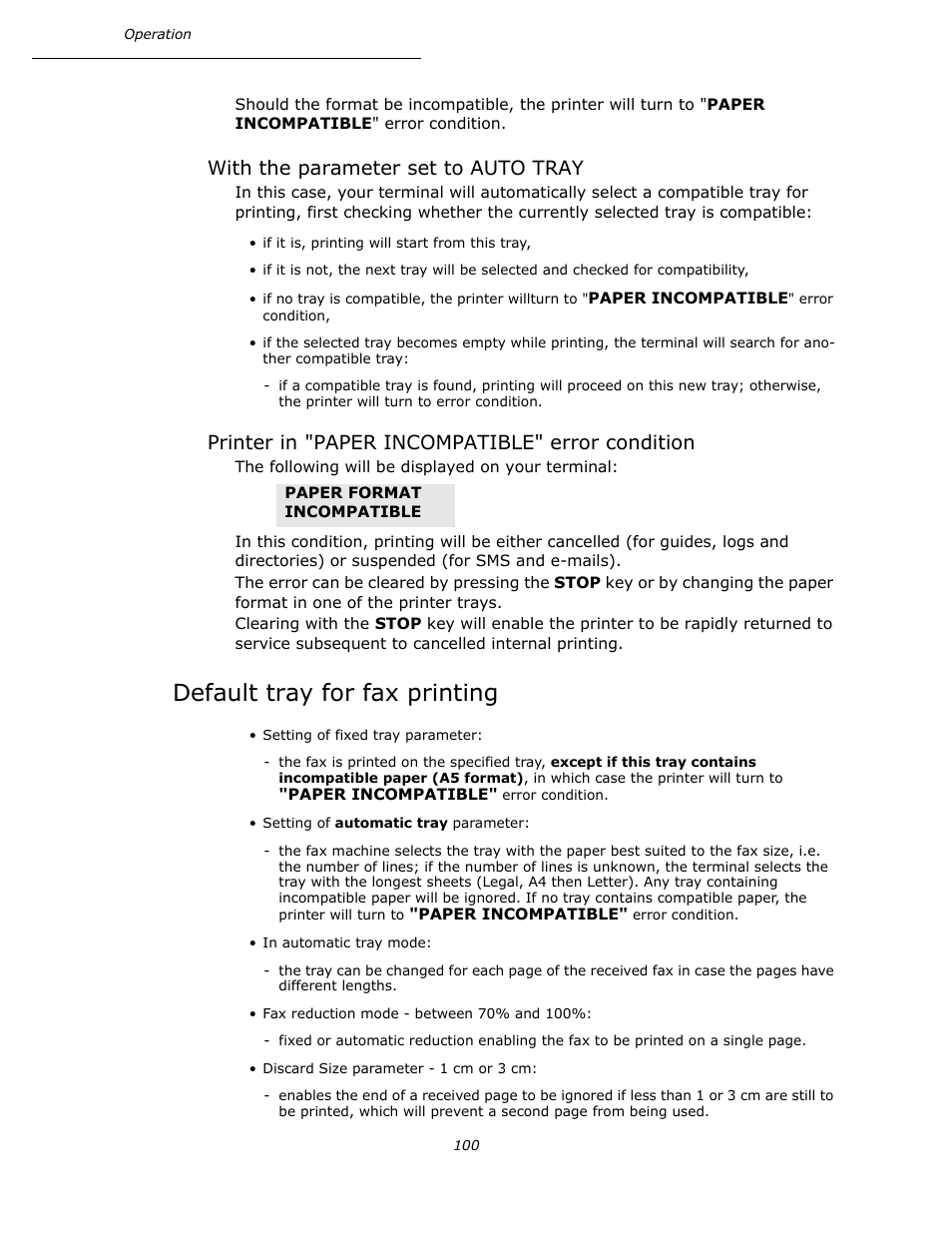 Operation

Should the format be incompatible, the printer will turn to "PAPER INCOMPATIBLE" error condition.

With the parameter set to AUTO TRAY

In this case, your terminal will automatically select a compatible tray for printing, first checking whether the currently selected tray is compatible:

• if it is, printing will start from this tray,

• if it is not, the next tray will be selected and checked for compatibility,

• if no tray is compatible, the printer willturn to "PAPER INCOMPATIBLE" error condition,

• if the selected tray becomes empty while printing, the terminal will search for another compatible tray:

- if a compatible tray is found, printing will proceed on this new tray; otherwise, the printer will turn to error condition.

Printer in "PAPER INCOMPATIBLE" error condition

The following will be displayed on your terminal:

PAPER FORMAT INCOMPATIBLE

In this condition, printing will be either cancelled (for guides, logs and directories) or suspended (for SMS and e-mails).
The error can be cleared by pressing the STOP key or by changing the paper format in one of the printer trays.
Clearing with the STOP key will enable the printer to be rapidly returned to service subsequent to cancelled internal printing.

Default tray for fax printing

• Setting of fixed tray parameter:

- the fax is printed on the specified tray, except if this tray contains incompatible paper (A5 format), in which case the printer will turn to "PAPER INCOMPATIBLE" error condition.

• Setting of automatic tray parameter:

- the fax machine selects the tray with the paper best suited to the fax size, i.e. the number of lines; if the number of lines is unknown, the terminal selects the tray with the longest sheets (Legal, A4 then Letter). Any tray containing incompatible paper will be ignored. If no tray contains compatible paper, the printer will turn to "PAPER INCOMPATIBLE" error condition.

• In automatic tray mode:

- the tray can be changed for each page of the received fax in case the pages have different lengths.

• Fax reduction mode - between 70% and 100%:

- fixed or automatic reduction enabling the fax to be printed on a single page.

• Discard Size parameter - 1 cm or 3 cm:

- enables the end of a received page to be ignored if less than 1 or 3 cm are still to be printed, which will prevent a second page from being used.

100